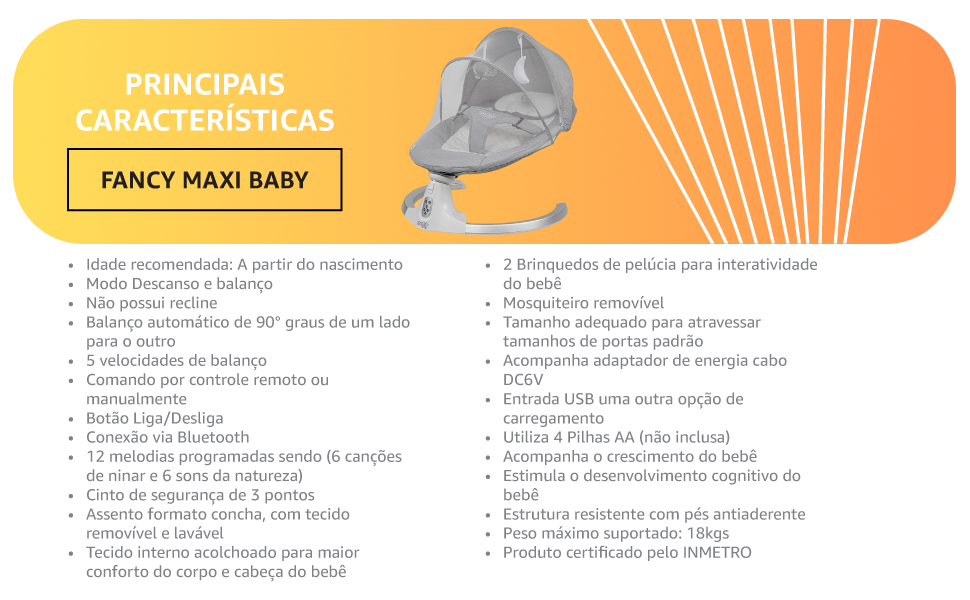 PRINCIPAIS CARACTERÍSTICAS

FANCY MAXI BABY

- Idade recomendada: A partir do nascimento
- Modo Descanso e balanço
- Não possui recline
- Balanço automático de 90° graus de um lado para o outro
- 5 velocidades de balanço
- Comando por controle remoto ou manualmente
- Botão Liga/Desliga
- Conexão via Bluetooth
- 12 melodias programadas sendo (6 canções de ninar e 6 sons da natureza)
- Cinto de segurança de 3 pontos
- Assento formato concha, com tecido removível e lavável
- Tecido interno acolchoado para maior conforto do corpo e cabeça do bebê

- 2 Brinquedos de pelúcia para interatividade do bebê
- Mosquiteiro removível
- Tamanho adequado para atravessar tamanhos de portas padrão
- Acompanha adaptador de energia cabo DC6V
- Entrada USB uma outra opção de carregamento
- Utiliza 4 Pilhas AA (não inclusa)
- Acompanha o crescimento do bebê
- Estimula o desenvolvimento cognitivo do bebê
- Estrutura resistente com pés antiaderente
- Peso máximo suportado: 18kgs
- Produto certificado pelo INMETRO